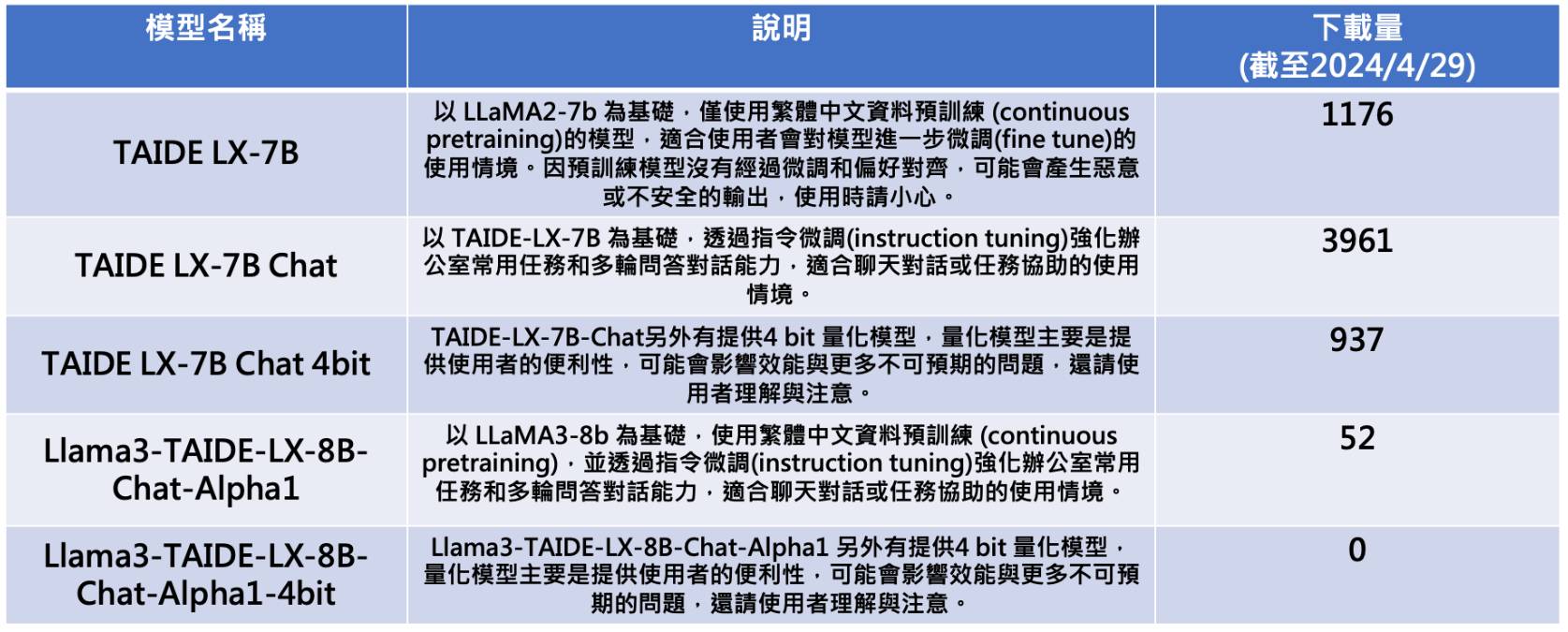 | 模型名稱 | 說明 | 下載量 (截至2024/4/29) |
|---|---|---|
| TAIDE LX-7B | 以 LLaMA2-7b 為基礎，僅使用繁體中文資料預訓練 (continuous pretraining)的模型，適合使用者會對模型進一步微調(fine tune)的使用情境。因預訓練模型沒有經過微調和偏好對齊，可能會產生惡意或不安全的輸出，使用時請小心。 | 1176 |
| TAIDE LX-7B Chat | 以 TAIDE-LX-7B 為基礎，透過指令微調(instruction tuning)強化辦公室常用任務和多輪問答對話能力，適合聊天對話或任務協助的使用情境。 | 3961 |
| TAIDE LX-7B Chat 4bit | TAIDE-LX-7B-Chat另外有提供4 bit 量化模型，量化模型主要是提供使用者的便利性，可能會影響效能與更多不可預期的問題，還請使用者理解與注意。 | 937 |
| Llama3-TAIDE-LX-8B-Chat-Alpha1 | 以 LLaMA3-8b 為基礎，使用繁體中文資料預訓練 (continuous pretraining)，並透過指令微調(instruction tuning)強化辦公室常用任務和多輪問答對話能力，適合聊天對話或任務協助的使用情境。 | 52 |
| Llama3-TAIDE-LX-8B-Chat-Alpha1-4bit | Llama3-TAIDE-LX-8B-Chat-Alpha1 另外有提供4 bit 量化模型，量化模型主要是提供使用者的便利性，可能會影響效能與更多不可預期的問題，還請使用者理解與注意。 | 0 |